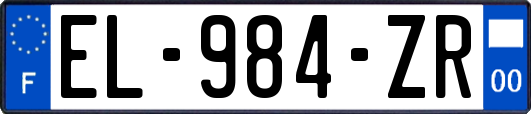 F

EL-984-ZR

00